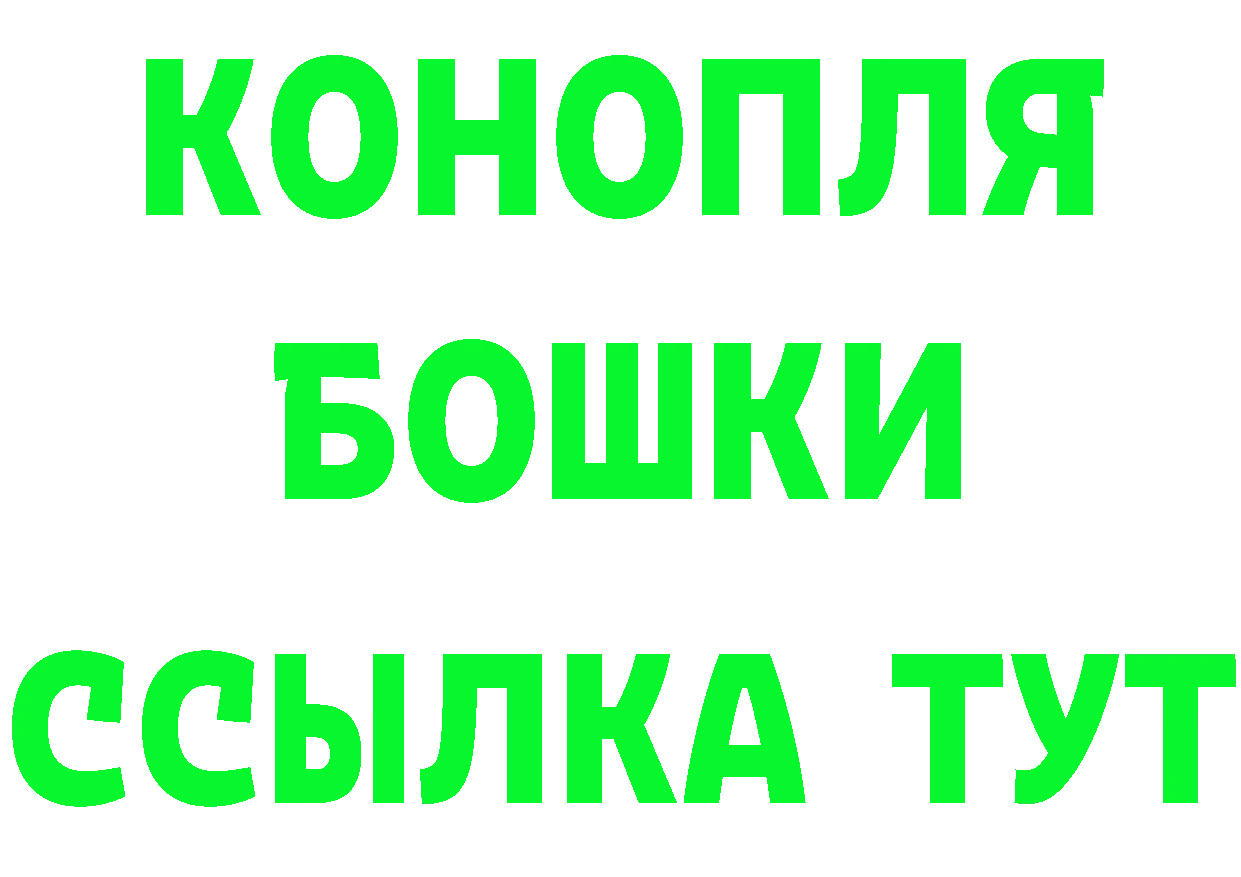 КОНОПЛЯ
БОШКИ
ССЫЛКА ТУТ